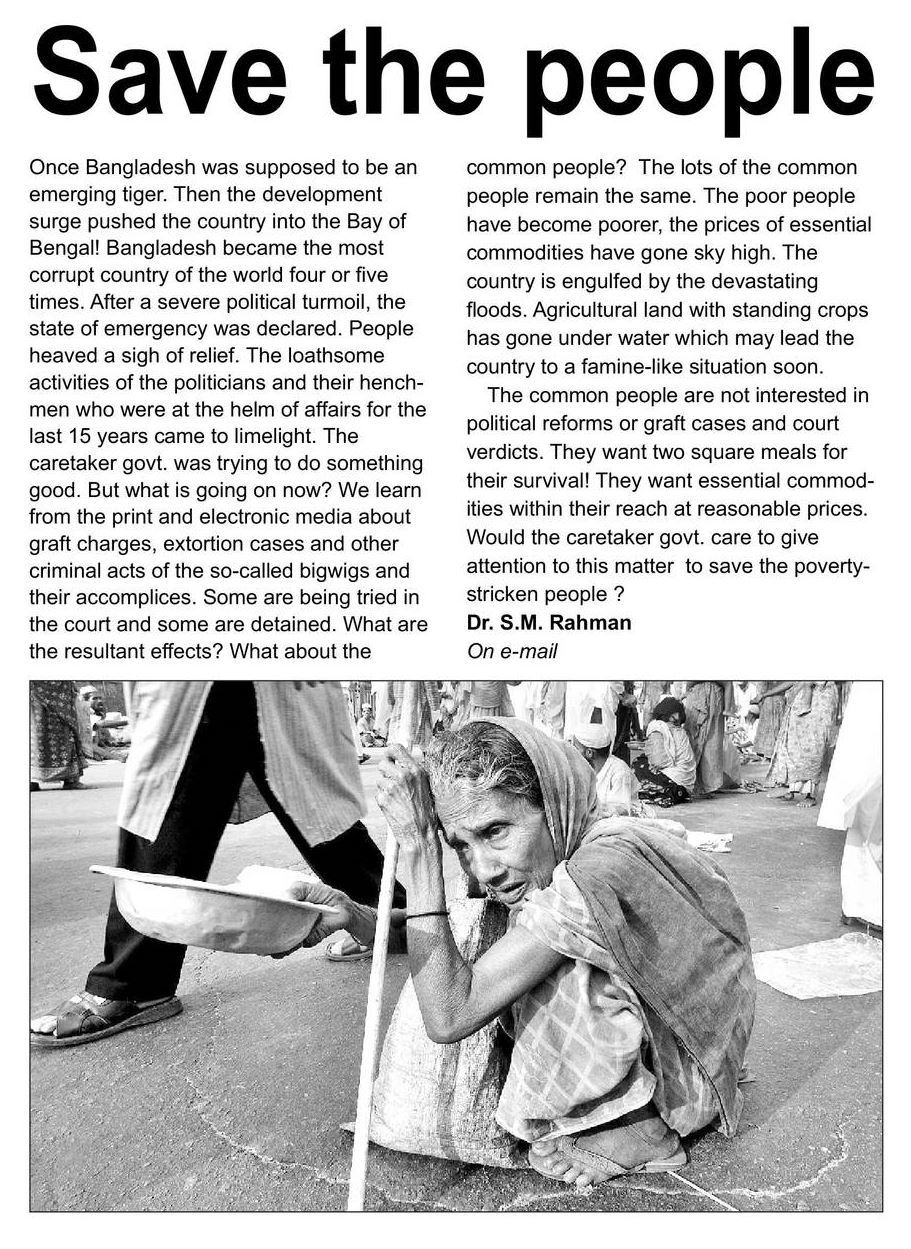 Save the people

Once Bangladesh was supposed to be an emerging tiger. Then the development surge pushed the country into the Bay of Bengal! Bangladesh became the most corrupt country of the world four or five times. After a severe political turmoil, the state of emergency was declared. People heaved a sigh of relief. The loathsome activities of the politicians and their henchmen who were at the helm of affairs for the last 15 years came to limelight. The caretaker govt. was trying to do something good. But what is going on now? We learn from the print and electronic media about graft charges, extortion cases and other criminal acts of the so-called bigwigs and their accomplices. Some are being tried in the court and some are detained. What are the resultant effects? What about the common people? The lots of the common people remain the same. The poor people have become poorer, the prices of essential commodities have gone sky high. The country is engulfed by the devastating floods. Agricultural land with standing crops has gone under water which may lead the country to a famine-like situation soon.

The common people are not interested in political reforms or graft cases and court verdicts. They want two square meals for their survival! They want essential commodities within their reach at reasonable prices. Would the caretaker govt. care to give attention to this matter to save the poverty-stricken people ?

Dr. S.M. Rahman
On e-mail